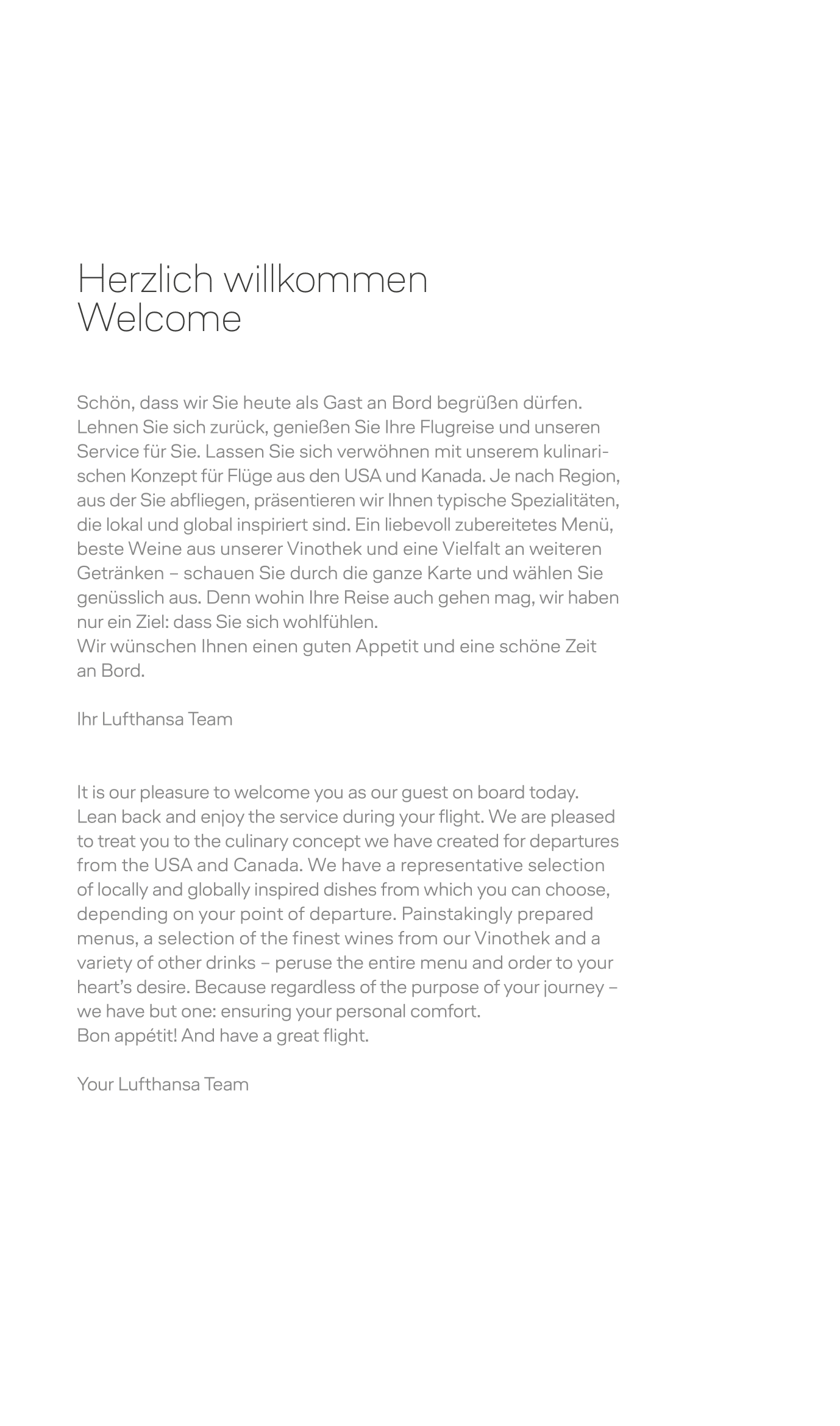 Herzlich willkommen
Welcome

Schön, dass wir Sie heute als Gast an Bord begrüßen dürfen. Lehnen Sie sich zurück, genießen Sie Ihre Flugreise und unseren Service für Sie. Lassen Sie sich verwöhnen mit unserem kulinarischen Konzept für Flüge aus den USA und Kanada. Je nach Region, aus der Sie abfliegen, präsentieren wir Ihnen typische Spezialitäten, die lokal und global inspiriert sind. Ein liebevoll zubereitetes Menü, beste Weine aus unserer Vinothek und eine Vielfalt an weiteren Getränken – schauen Sie durch die ganze Karte und wählen Sie genüsslich aus. Denn wohin Ihre Reise auch gehen mag, wir haben nur ein Ziel: dass Sie sich wohlfühlen.
Wir wünschen Ihnen einen guten Appetit und eine schöne Zeit an Bord.

Ihr Lufthansa Team

It is our pleasure to welcome you as our guest on board today. Lean back and enjoy the service during your flight. We are pleased to treat you to the culinary concept we have created for departures from the USA and Canada. We have a representative selection of locally and globally inspired dishes from which you can choose, depending on your point of departure. Painstakingly prepared menus, a selection of the finest wines from our Vinothek and a variety of other drinks – peruse the entire menu and order to your heart's desire. Because regardless of the purpose of your journey – we have but one: ensuring your personal comfort.
Bon appétit! And have a great flight.

Your Lufthansa Team